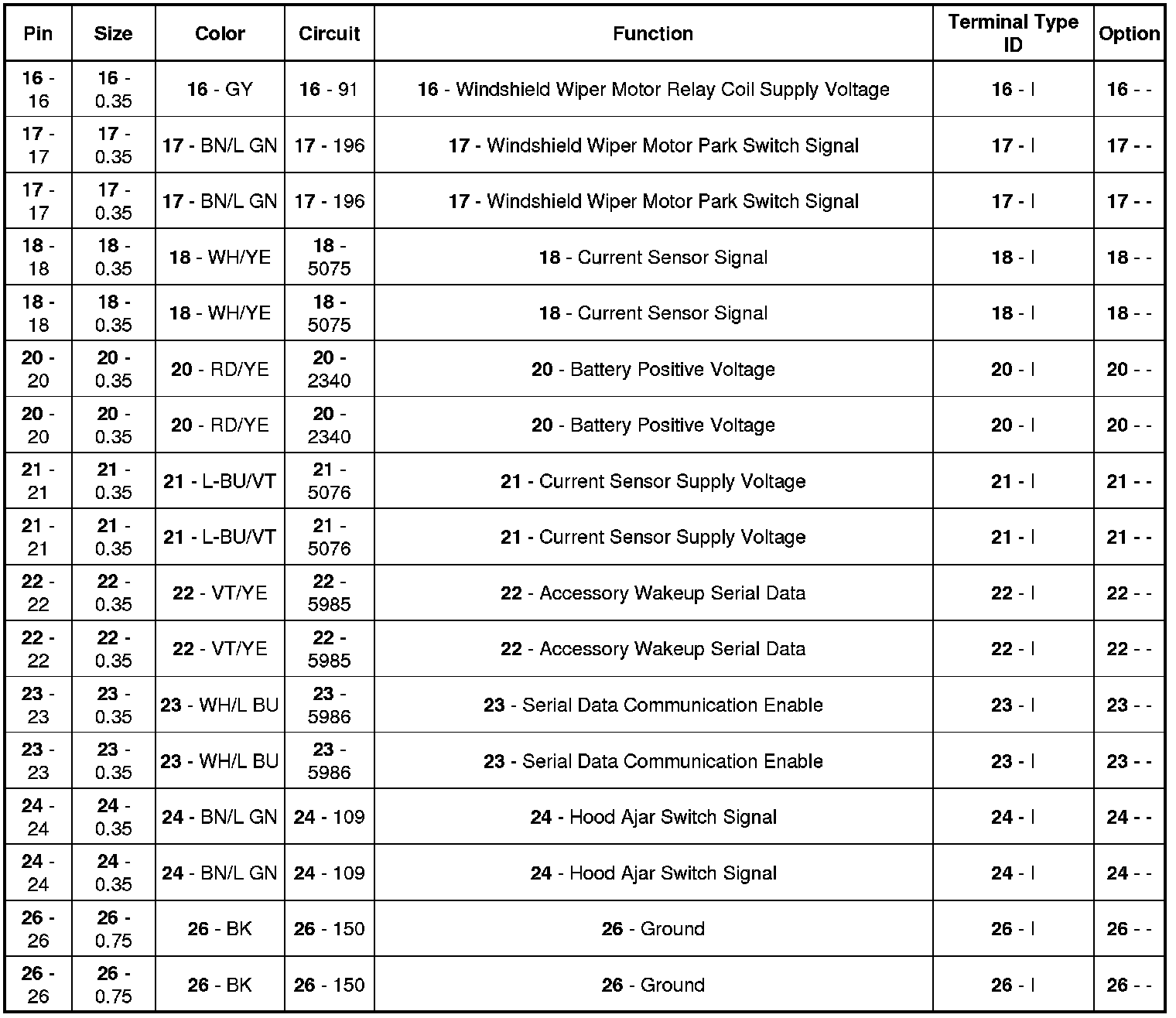 | Pin | Size | Color | Circuit | Function | Terminal Type ID | Option |
|---|---|---|---|---|---|---|
| 16 - 16 | 16 - 0.35 | 16 - GY | 16 - 91 | 16 - Windshield Wiper Motor Relay Coil Supply Voltage | 16 - I | 16 - - |
| 17 - 17 | 17 - 0.35 | 17 - BN/L GN | 17 - 196 | 17 - Windshield Wiper Motor Park Switch Signal | 17 - I | 17 - - |
| 17 - 17 | 17 - 0.35 | 17 - BN/L GN | 17 - 196 | 17 - Windshield Wiper Motor Park Switch Signal | 17 - I | 17 - - |
| 18 - 18 | 18 - 0.35 | 18 - WH/YE | 18 - 5075 | 18 - Current Sensor Signal | 18 - I | 18 - - |
| 18 - 18 | 18 - 0.35 | 18 - WH/YE | 18 - 5075 | 18 - Current Sensor Signal | 18 - I | 18 - - |
| 20 - 20 | 20 - 0.35 | 20 - RD/YE | 20 - 2340 | 20 - Battery Positive Voltage | 20 - I | 20 - - |
| 20 - 20 | 20 - 0.35 | 20 - RD/YE | 20 - 2340 | 20 - Battery Positive Voltage | 20 - I | 20 - - |
| 21 - 21 | 21 - 0.35 | 21 - L-BU/VT | 21 - 5076 | 21 - Current Sensor Supply Voltage | 21 - I | 21 - - |
| 21 - 21 | 21 - 0.35 | 21 - L-BU/VT | 21 - 5076 | 21 - Current Sensor Supply Voltage | 21 - I | 21 - - |
| 22 - 22 | 22 - 0.35 | 22 - VT/YE | 22 - 5985 | 22 - Accessory Wakeup Serial Data | 22 - I | 22 - - |
| 22 - 22 | 22 - 0.35 | 22 - VT/YE | 22 - 5985 | 22 - Accessory Wakeup Serial Data | 22 - I | 22 - - |
| 23 - 23 | 23 - 0.35 | 23 - WH/L BU | 23 - 5986 | 23 - Serial Data Communication Enable | 23 - I | 23 - - |
| 23 - 23 | 23 - 0.35 | 23 - WH/L BU | 23 - 5986 | 23 - Serial Data Communication Enable | 23 - I | 23 - - |
| 24 - 24 | 24 - 0.35 | 24 - BN/L GN | 24 - 109 | 24 - Hood Ajar Switch Signal | 24 - I | 24 - - |
| 24 - 24 | 24 - 0.35 | 24 - BN/L GN | 24 - 109 | 24 - Hood Ajar Switch Signal | 24 - I | 24 - - |
| 26 - 26 | 26 - 0.75 | 26 - BK | 26 - 150 | 26 - Ground | 26 - I | 26 - - |
| 26 - 26 | 26 - 0.75 | 26 - BK | 26 - 150 | 26 - Ground | 26 - I | 26 - - |